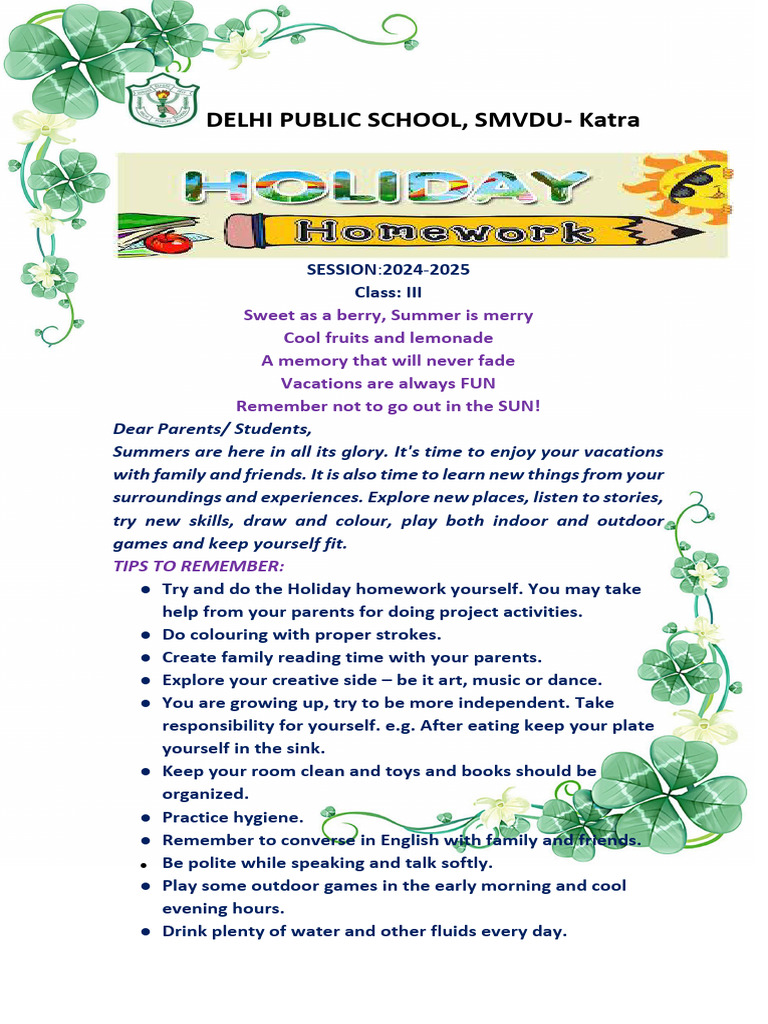 DELHI PUBLIC SCHOOL, SMVDU- Katra

HOLIDAY
Homework

SESSION:2024-2025
Class: III
Sweet as a berry, Summer is merry
Cool fruits and lemonade
A memory that will never fade
Vacations are always FUN
Remember not to go out in the SUN!

Dear Parents/ Students,
Summers are here in all its glory. It's time to enjoy your vacations with family and friends. It is also time to learn new things from your surroundings and experiences. Explore new places, listen to stories, try new skills, draw and colour, play both indoor and outdoor games and keep yourself fit.

TIPS TO REMEMBER:
- Try and do the Holiday homework yourself. You may take help from your parents for doing project activities.
- Do colouring with proper strokes.
- Create family reading time with your parents.
- Explore your creative side – be it art, music or dance.
- You are growing up, try to be more independent. Take responsibility for yourself. e.g. After eating keep your plate yourself in the sink.
- Keep your room clean and toys and books should be organized.
- Practice hygiene.
- Remember to converse in English with family and friends.
- Be polite while speaking and talk softly.
- Play some outdoor games in the early morning and cool evening hours.
- Drink plenty of water and other fluids every day.